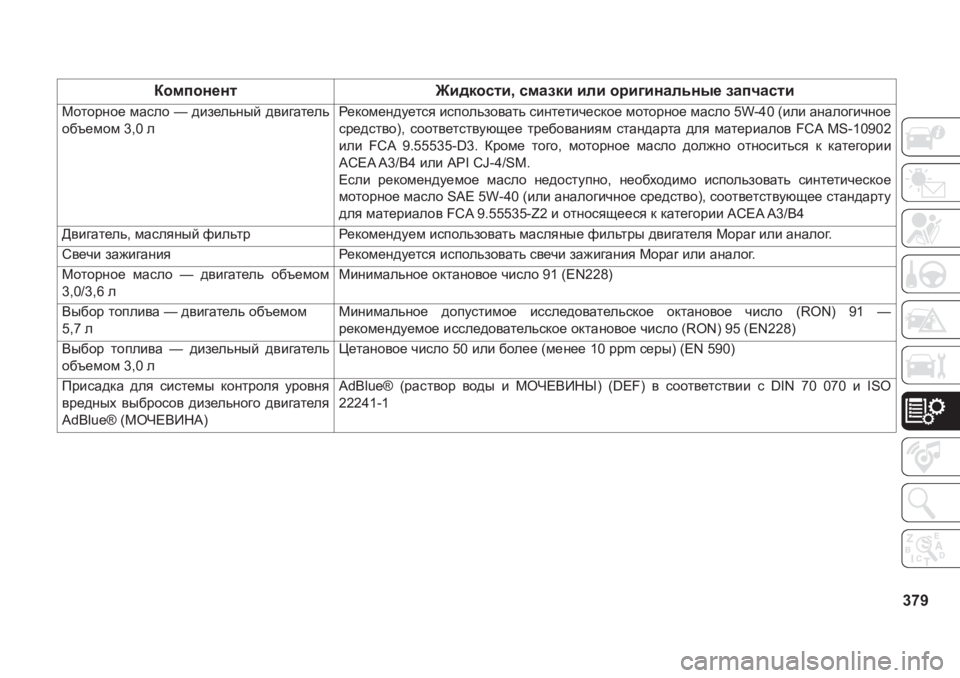 | Компонент | Жидкости, смазки или оригинальные запчасти |
|---|---|
| Моторное масло — дизельный двигатель объемом 3,0 л | Рекомендуется использовать синтетическое моторное масло 5W-40 (или аналогичное средство), соответствующее требованиям стандарта для материалов FCA MS-10902 или FCA 9.55535-D3. Кроме того, моторное масло должно относиться к категории ACEA A3/B4 или API CJ-4/SM. Если рекомендуемое масло недоступно, необходимо использовать синтетическое моторное масло SAE 5W-40 (или аналогичное средство), соответствующее стандарту для материалов FCA 9.55535-Z2 и относящееся к категории ACEA A3/B4 |
| Двигатель, масляный фильтр | Рекомендуем использовать масляные фильтры двигателя Mopar или аналог. |
| Свечи зажигания | Рекомендуется использовать свечи зажигания Mopar или аналог. |
| Моторное масло — двигатель объемом 3,0/3,6 л | Минимальное октановое число 91 (EN228) |
| Выбор топлива — двигатель объемом 5,7 л | Минимальное допустимое исследовательское октановое число (RON) 91 — рекомендуемое исследовательское октановое число (RON) 95 (EN228) |
| Выбор топлива — дизельный двигатель объемом 3,0 л | Цетановое число 50 или более (менее 10 ppm серы) (EN 590) |
| Присадка для системы контроля уровня вредных выбросов дизельного двигателя AdBlue® (МОЧЕВИНА) | AdBlue® (раствор воды и МОЧЕВИНЫ) (DEF) в соответствии с DIN 70 070 и ISO 22241-1 |

379

carmanualsonline.info